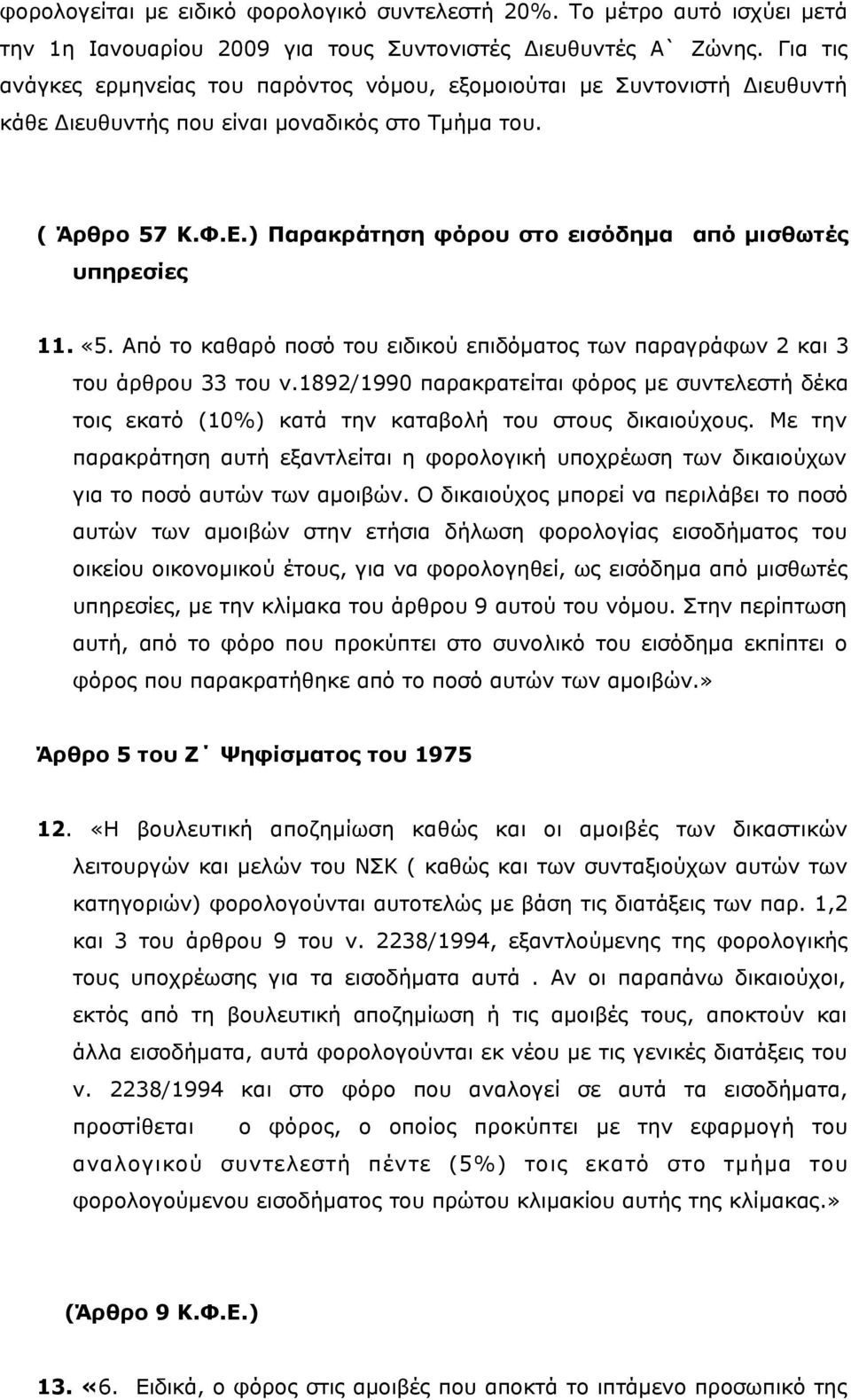 φορολογείται με ειδικό φορολογικό συντελεστή 20%. Το μέτρο αυτό ισχύει μετά την 1η Ιανουαρίου 2009 για τους Συντονιστές Διευθυντές Α` Ζώνης. Για τις ανάγκες ερμηνείας του παρόντος νόμου, εξομοιούται με Συντονιστή Διευθυντή κάθε Διευθυντής που είναι μοναδικός στο Τμήμα του.

( Άρθρο 57 Κ.Φ.Ε.) Παρακράτηση φόρου στο εισόδημα από μισθωτές υπηρεσίες

11. «5. Από το καθαρό ποσό του ειδικού επιδόματος των παραγράφων 2 και 3 του άρθρου 33 του ν.1892/1990 παρακρατείται φόρος με συντελεστή δέκα τοις εκατό (10%) κατά την καταβολή του στους δικαιούχους. Με την παρακράτηση αυτή εξαντλείται η φορολογική υποχρέωση των δικαιούχων για το ποσό αυτών των αμοιβών. Ο δικαιούχος μπορεί να περιλάβει το ποσό αυτών των αμοιβών στην ετήσια δήλωση φορολογίας εισοδήματος του οικείου οικονομικού έτους, για να φορολογηθεί, ως εισόδημα από μισθωτές υπηρεσίες, με την κλίμακα του άρθρου 9 αυτού του νόμου. Στην περίπτωση αυτή, από το φόρο που προκύπτει στο συνολικό του εισόδημα εκπίπτει ο φόρος που παρακρατήθηκε από το ποσό αυτών των αμοιβών.»

Άρθρο 5 του Ζ΄ Ψηφίσματος του 1975

12. «Η βουλευτική αποζημίωση καθώς και οι αμοιβές των δικαστικών λειτουργών και μελών του ΝΣΚ ( καθώς και των συνταξιούχων αυτών των κατηγοριών) φορολογούνται αυτοτελώς με βάση τις διατάξεις των παρ. 1,2 και 3 του άρθρου 9 του ν. 2238/1994, εξαντλούμενης της φορολογικής τους υποχρέωσης για τα εισοδήματα αυτά . Αν οι παραπάνω δικαιούχοι, εκτός από τη βουλευτική αποζημίωση ή τις αμοιβές τους, αποκτούν και άλλα εισοδήματα, αυτά φορολογούνται εκ νέου με τις γενικές διατάξεις του ν. 2238/1994 και στο φόρο που αναλογεί σε αυτά τα εισοδήματα, προστίθεται ο φόρος, ο οποίος προκύπτει με την εφαρμογή του αναλογικού συντελεστή πέντε (5%) τοις εκατό στο τμήμα του φορολογούμενου εισοδήματος του πρώτου κλιμακίου αυτής της κλίμακας.»

(Άρθρο 9 Κ.Φ.Ε.)

13. «6. Ειδικά, ο φόρος στις αμοιβές που αποκτά το ιπτάμενο προσωπικό της